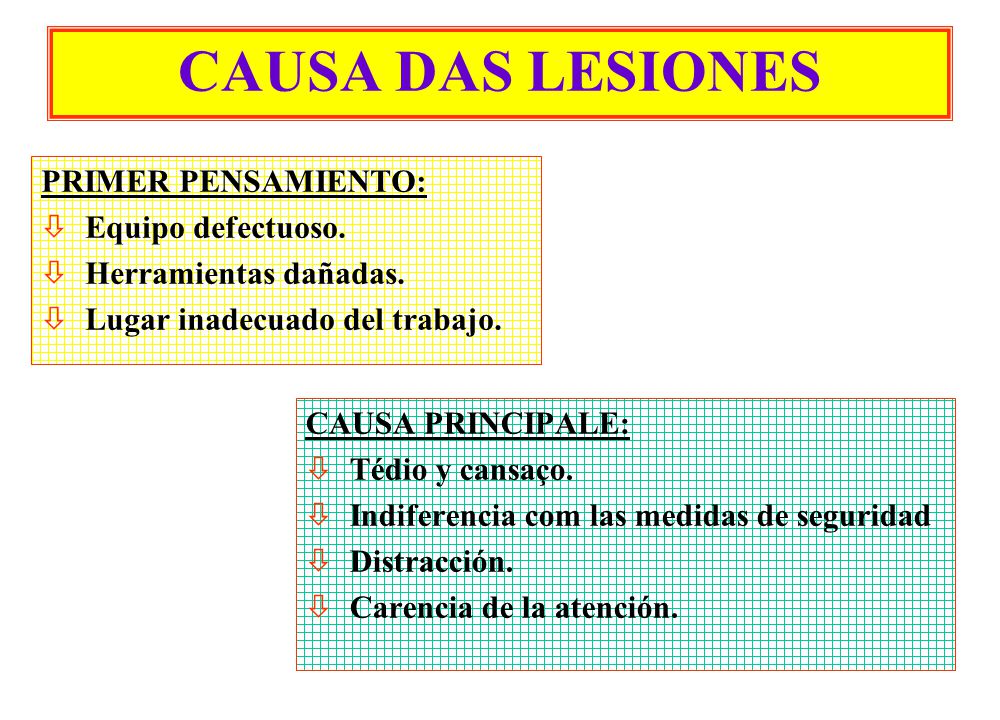 CAUSA DAS LESIONES

PRIMER PENSAMIENTO:
⇩ Equipo defectuoso.
⇩ Herramientas dañadas.
⇩ Lugar inadecuado del trabajo.

CAUSA PRINCIPALE:
⇩ Tédio y cansaço.
⇩ Indiferencia com las medidas de seguridad
⇩ Distracción.
⇩ Carencia de la atención.